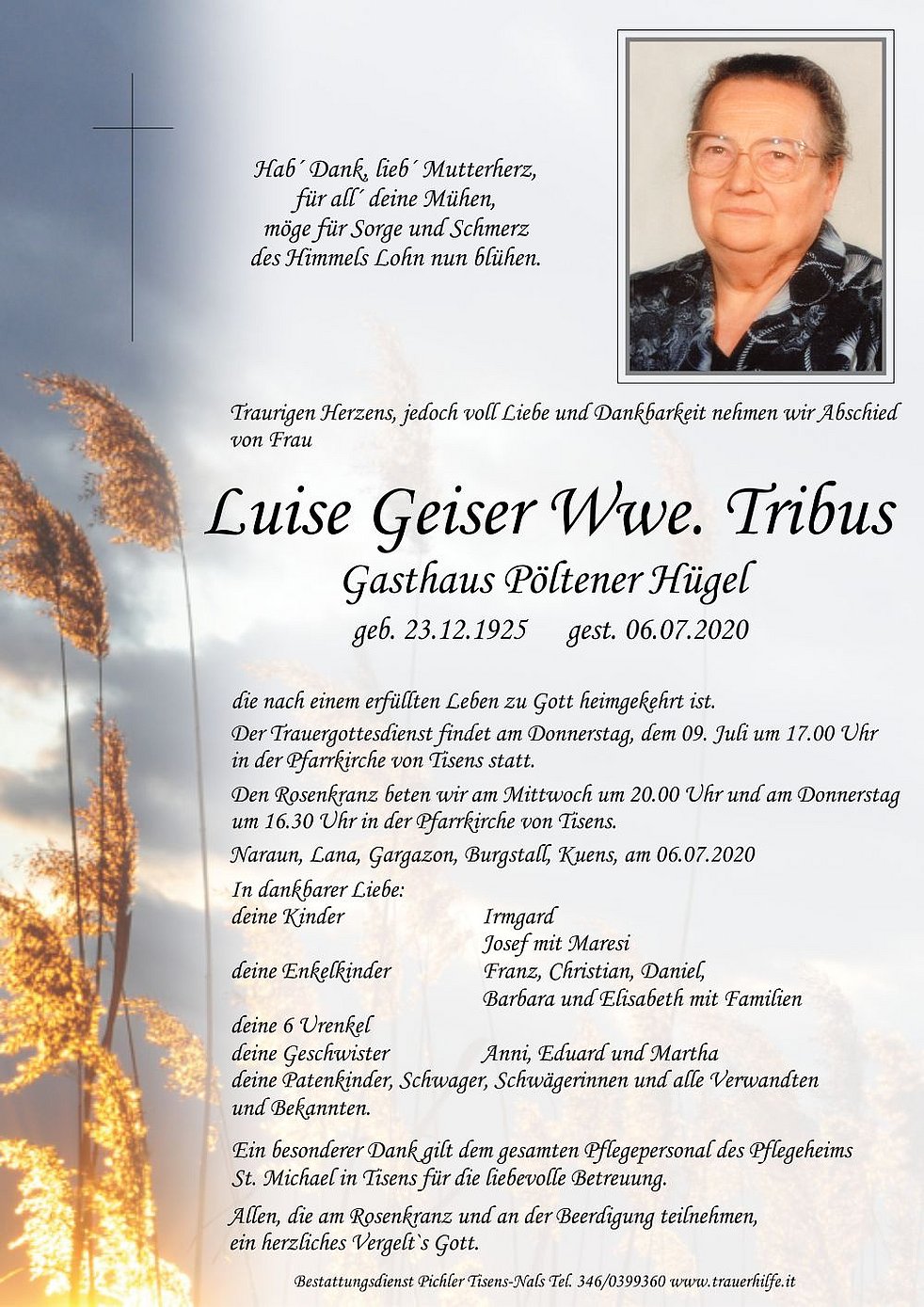 Hab´ Dank, lieb´ Mutterherz,
für all´ deine Mühen,
möge für Sorge und Schmerz
des Himmels Lohn nun blühen.

Traurigen Herzens, jedoch voll Liebe und Dankbarkeit nehmen wir Abschied von Frau

Luise Geiser Wwe. Tribus
Gasthaus Pöltener Hügel
geb. 23.12.1925 gest. 06.07.2020

die nach einem erfüllten Leben zu Gott heimgekehrt ist.

Der Trauergottesdienst findet am Donnerstag, dem 09. Juli um 17.00 Uhr in der Pfarrkirche von Tisens statt.

Den Rosenkranz beten wir am Mittwoch um 20.00 Uhr und am Donnerstag um 16.30 Uhr in der Pfarrkirche von Tisens.

Naraun, Lana, Gargazon, Burgstall, Kuens, am 06.07.2020

In dankbarer Liebe:
deine Kinder Irmgard
Josef mit Maresi
deine Enkelkinder Franz, Christian, Daniel,
Barbara und Elisabeth mit Familien
deine 6 Urenkel
deine Geschwister Anni, Eduard und Martha
deine Patenkinder, Schwager, Schwägerinnen und alle Verwandten und Bekannten.

Ein besonderer Dank gilt dem gesamten Pflegepersonal des Pflegeheims St. Michael in Tisens für die liebevolle Betreuung.

Allen, die am Rosenkranz und an der Beerdigung teilnehmen, ein herzliches Vergelt`s Gott.

Bestattungsdienst Pichler Tisens-Nals Tel. 346/0399360 www.trauerhilfe.it